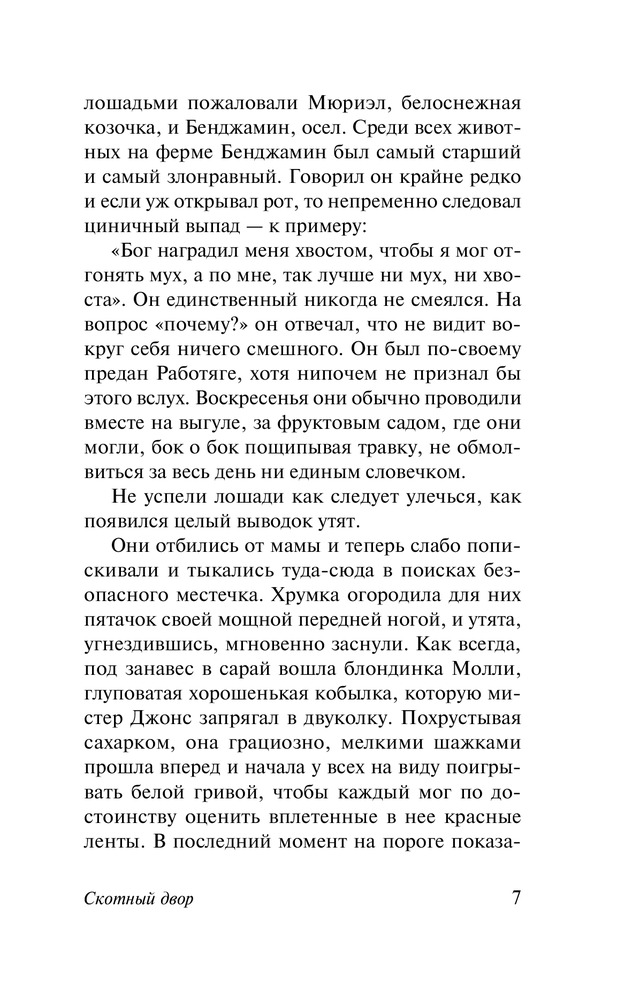 лошадьми пожаловали Мюриэл, белоснежная козочка, и Бенджамин, осел. Среди всех животных на ферме Бенджамин был самый старший и самый злонравный. Говорил он крайне редко и если уж открывал рот, то непременно следовал циничный выпад — к примеру:

«Бог наградил меня хвостом, чтобы я мог отгонять мух, а по мне, так лучше ни мух, ни хвоста». Он единственный никогда не смеялся. На вопрос «почему?» он отвечал, что не видит вокруг себя ничего смешного. Он был по-своему предан Работяге, хотя нипочем не признал бы этого вслух. Воскресенья они обычно проводили вместе на выгуле, за фруктовым садом, где они могли, бок о бок пощипывая травку, не обмолвиться за весь день ни единым словечком.

Не успели лошади как следует улечься, как появился целый выводок утят.

Они отбились от мамы и теперь слабо попискивали и тыкались туда-сюда в поисках безопасного местечка. Хрумка огородила для них пятачок своей мощной передней ногой, и утята, угнездившись, мгновенно заснули. Как всегда, под занавес в сарай вошла блондинка Молли, глуповатая хорошенькая кобылка, которую мистер Джонс запрягал в двуколку. Похрустывая сахарком, она грациозно, мелкими шажками прошла вперед и начала у всех на виду поигрывать белой гривой, чтобы каждый мог по достоинству оценить вплетенные в нее красные ленты. В последний момент на пороге показа-

Скотный двор

7